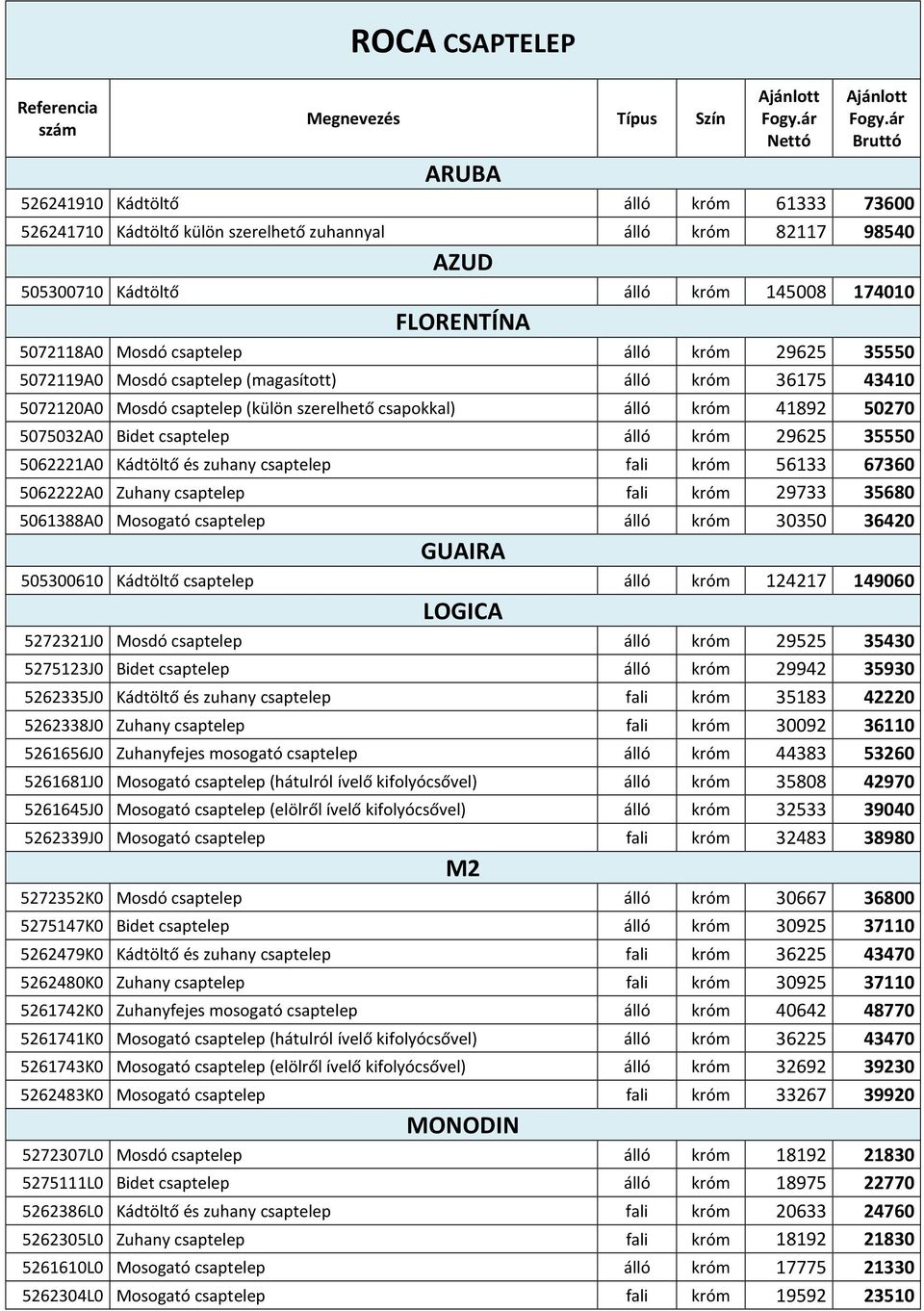 ROCA CSAPTELEP

| Referencia szám | Megnevezés | Típus | Szín | Ajánlott Fogy.ár Nettó | Ajánlott Fogy.ár Bruttó |
|---|---|---|---|---|---|
| | ARUBA | | | | |
| 526241910 | Kádtöltő | álló | króm | 61333 | 73600 |
| 526241710 | Kádtöltő külön szerelhető zuhannyal | álló | króm | 82117 | 98540 |
| | AZUD | | | | |
| 505300710 | Kádtöltő | álló | króm | 145008 | 174010 |
| | FLORENTÍNA | | | | |
| 5072118A0 | Mosdó csaptelep | álló | króm | 29625 | 35550 |
| 5072119A0 | Mosdó csaptelep (magasított) | álló | króm | 36175 | 43410 |
| 5072120A0 | Mosdó csaptelep (külön szerelhető csapokkal) | álló | króm | 41892 | 50270 |
| 5075032A0 | Bidet csaptelep | álló | króm | 29625 | 35550 |
| 5062221A0 | Kádtöltő és zuhany csaptelep | fali | króm | 56133 | 67360 |
| 5062222A0 | Zuhany csaptelep | fali | króm | 29733 | 35680 |
| 5061388A0 | Mosogató csaptelep | álló | króm | 30350 | 36420 |
| | GUAIRA | | | | |
| 505300610 | Kádtöltő csaptelep | álló | króm | 124217 | 149060 |
| | LOGICA | | | | |
| 5272321J0 | Mosdó csaptelep | álló | króm | 29525 | 35430 |
| 5275123J0 | Bidet csaptelep | álló | króm | 29942 | 35930 |
| 5262335J0 | Kádtöltő és zuhany csaptelep | fali | króm | 35183 | 42220 |
| 5262338J0 | Zuhany csaptelep | fali | króm | 30092 | 36110 |
| 5261656J0 | Zuhanyfejes mosogató csaptelep | álló | króm | 44383 | 53260 |
| 5261681J0 | Mosogató csaptelep (hátulról ívelő kifolyócsővel) | álló | króm | 35808 | 42970 |
| 5261645J0 | Mosogató csaptelep (elölről ívelő kifolyócsővel) | álló | króm | 32533 | 39040 |
| 5262339J0 | Mosogató csaptelep | fali | króm | 32483 | 38980 |
| | M2 | | | | |
| 5272352K0 | Mosdó csaptelep | álló | króm | 30667 | 36800 |
| 5275147K0 | Bidet csaptelep | álló | króm | 30925 | 37110 |
| 5262479K0 | Kádtöltő és zuhany csaptelep | fali | króm | 36225 | 43470 |
| 5262480K0 | Zuhany csaptelep | fali | króm | 30925 | 37110 |
| 5261742K0 | Zuhanyfejes mosogató csaptelep | álló | króm | 40642 | 48770 |
| 5261741K0 | Mosogató csaptelep (hátulról ívelő kifolyócsővel) | álló | króm | 36225 | 43470 |
| 5261743K0 | Mosogató csaptelep (elölről ívelő kifolyócsővel) | álló | króm | 32692 | 39230 |
| 5262483K0 | Mosogató csaptelep | fali | króm | 33267 | 39920 |
| | MONODIN | | | | |
| 5272307L0 | Mosdó csaptelep | álló | króm | 18192 | 21830 |
| 5275111L0 | Bidet csaptelep | álló | króm | 18975 | 22770 |
| 5262386L0 | Kádtöltő és zuhany csaptelep | fali | króm | 20633 | 24760 |
| 5262305L0 | Zuhany csaptelep | fali | króm | 18192 | 21830 |
| 5261610L0 | Mosogató csaptelep | álló | króm | 17775 | 21330 |
| 5262304L0 | Mosogató csaptelep | fali | króm | 19592 | 23510 |